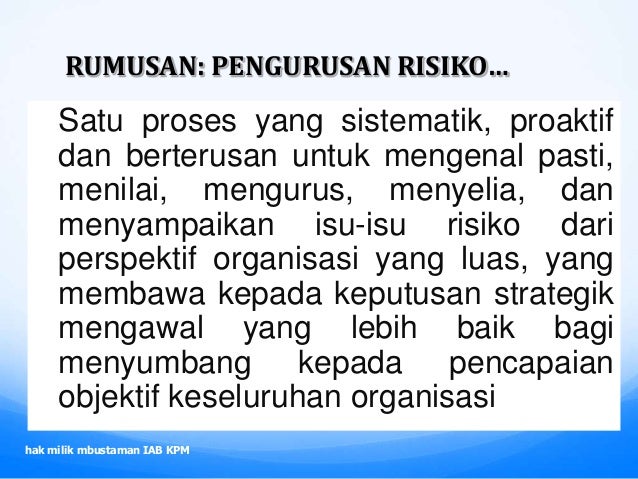 RUMUSAN: PENGURUSAN RISIKO…

Satu proses yang sistematik, proaktif dan berterusan untuk mengenal pasti, menilai, mengurus, menyelia, dan menyampaikan isu-isu risiko dari perspektif organisasi yang luas, yang membawa kepada keputusan strategik mengawal yang lebih baik bagi menyumbang kepada pencapaian objektif keseluruhan organisasi

hak milik mbustaman IAB KPM